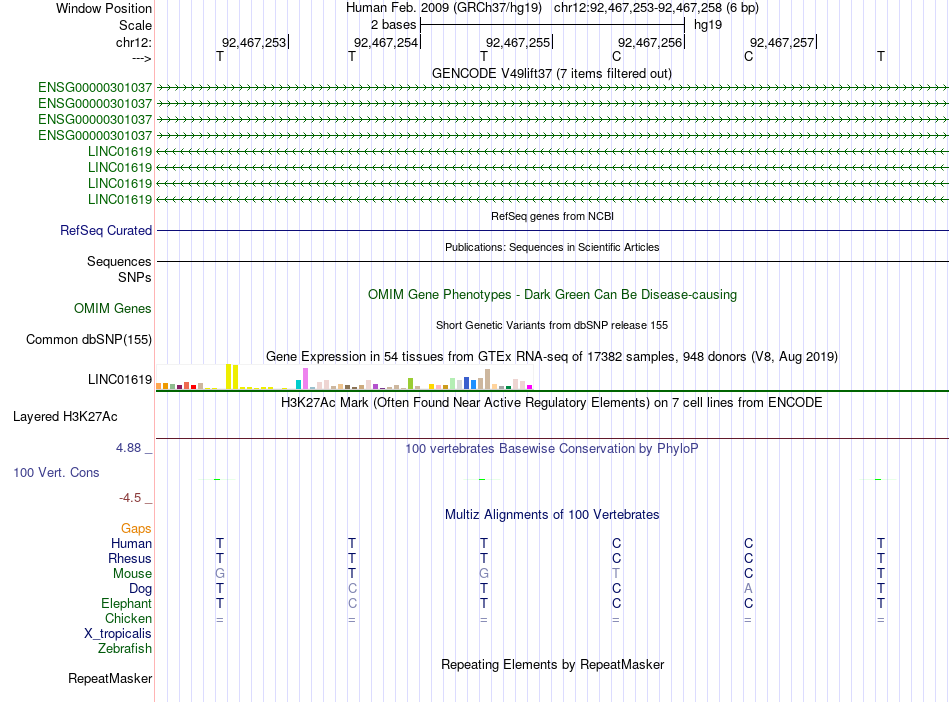 Window Position
Human Feb. 2009 (GRCh37/hg19) chr12:92,467,253-92,467,258 (6 bp)
Scale
2 bases
hg19
chr12:
92,467,253
92,467,254
92,467,255
92,467,256
92,467,257
--->
T T T C C T
GENCODE V49lift37 (7 items filtered out)
ENSG00000301037
ENSG00000301037
ENSG00000301037
ENSG00000301037
LINC01619
LINC01619
LINC01619
LINC01619
RefSeq genes from NCBI
RefSeq Curated
Publications: Sequences in Scientific Articles
Sequences
SNPs
OMIM Gene Phenotypes - Dark Green Can Be Disease-causing
OMIM Genes
Short Genetic Variants from dbSNP release 155
Common dbSNP(155)
Gene Expression in 54 tissues from GTEx RNA-seq of 17382 samples, 948 donors (V8, Aug 2019)
LINC01619
H3K27Ac Mark (Often Found Near Active Regulatory Elements) on 7 cell lines from ENCODE
Layered H3K27Ac
4.88 _
100 vertebrates Basewise Conservation by PhyloP
100 Vert. Cons
-4.5 _
Multiz Alignments of 100 Vertebrates
Gaps
Human T T T C C T
Rhesus T T T C C T
Mouse G T G T C T
Dog T C T C A T
Elephant T C T C C T
Chicken = = = = = =
X_tropicalis
Zebrafish
Repeating Elements by RepeatMasker
RepeatMasker